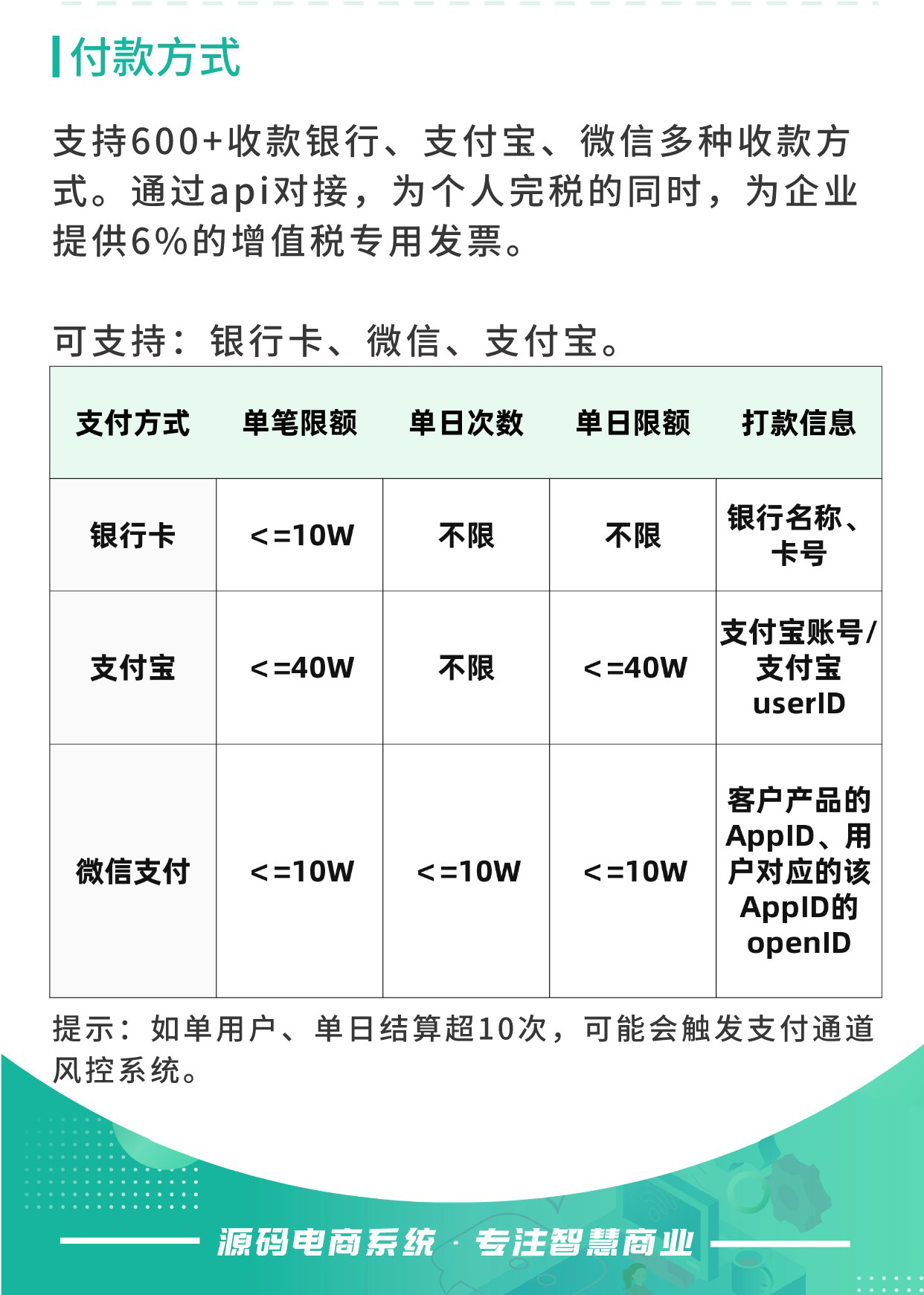 付款方式

支持600+收款银行、支付宝、微信多种收款方式。通过api对接，为个人完税的同时，为企业提供6%的增值税专用发票。

可支持：银行卡、微信、支付宝。

| 支付方式 | 单笔限额 | 单日次数 | 单日限额 | 打款信息 |
|---|---|---|---|---|
| 银行卡 | <=10W | 不限 | 不限 | 银行名称、卡号 |
| 支付宝 | <=40W | 不限 | <=40W | 支付宝账号/支付宝userID |
| 微信支付 | <=10W | <=10W | <=10W | 客户产品的AppID、用户对应的该AppID的openID |

提示：如单用户、单日结算超10次，可能会触发支付通道风控系统。

源码电商系统 · 专注智慧商业